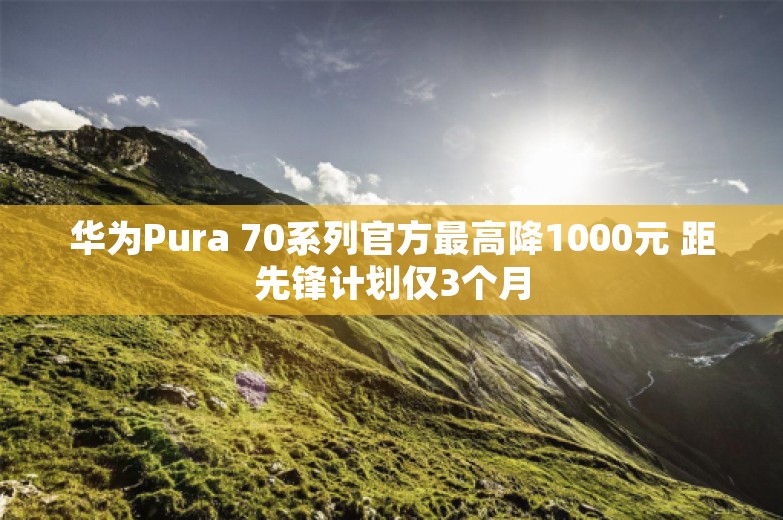 华为Pura 70系列官方最高降1000元 距先锋计划仅3个月